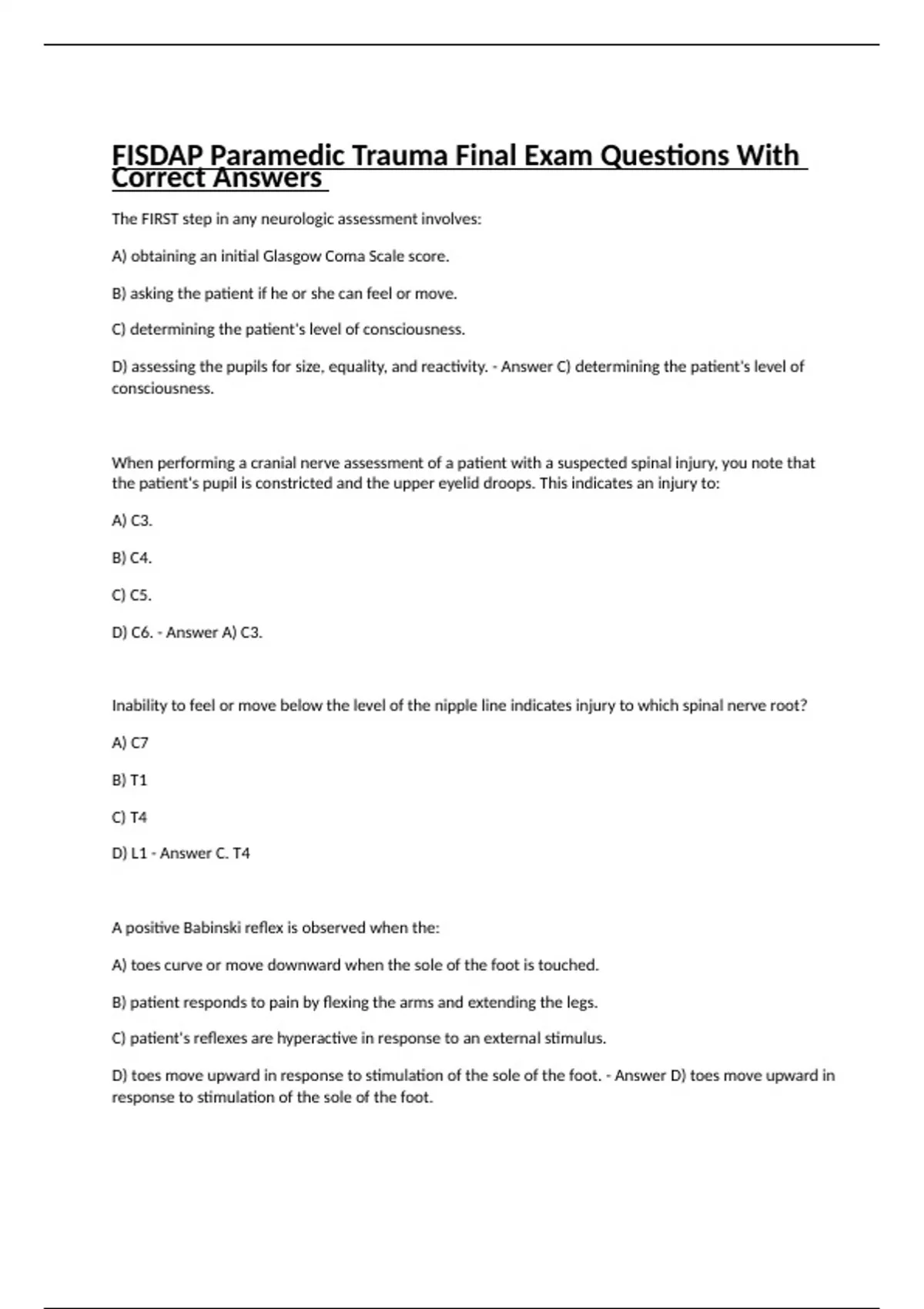 FISDAP Paramedic Trauma Final Exam Questions With Correct Answers

The FIRST step in any neurologic assessment involves:

A) obtaining an initial Glasgow Coma Scale score.

B) asking the patient if he or she can feel or move.

C) determining the patient's level of consciousness.

D) assessing the pupils for size, equality, and reactivity. - Answer C) determining the patient's level of consciousness.

When performing a cranial nerve assessment of a patient with a suspected spinal injury, you note that the patient's pupil is constricted and the upper eyelid droops. This indicates an injury to:

A) C3.

B) C4.

C) C5.

D) C6. - Answer A) C3.

Inability to feel or move below the level of the nipple line indicates injury to which spinal nerve root?

A) C7

B) T1

C) T4

D) L1 - Answer C. T4

A positive Babinski reflex is observed when the:

A) toes curve or move downward when the sole of the foot is touched.

B) patient responds to pain by flexing the arms and extending the legs.

C) patient's reflexes are hyperactive in response to an external stimulus.

D) toes move upward in response to stimulation of the sole of the foot. - Answer D) toes move upward in response to stimulation of the sole of the foot.